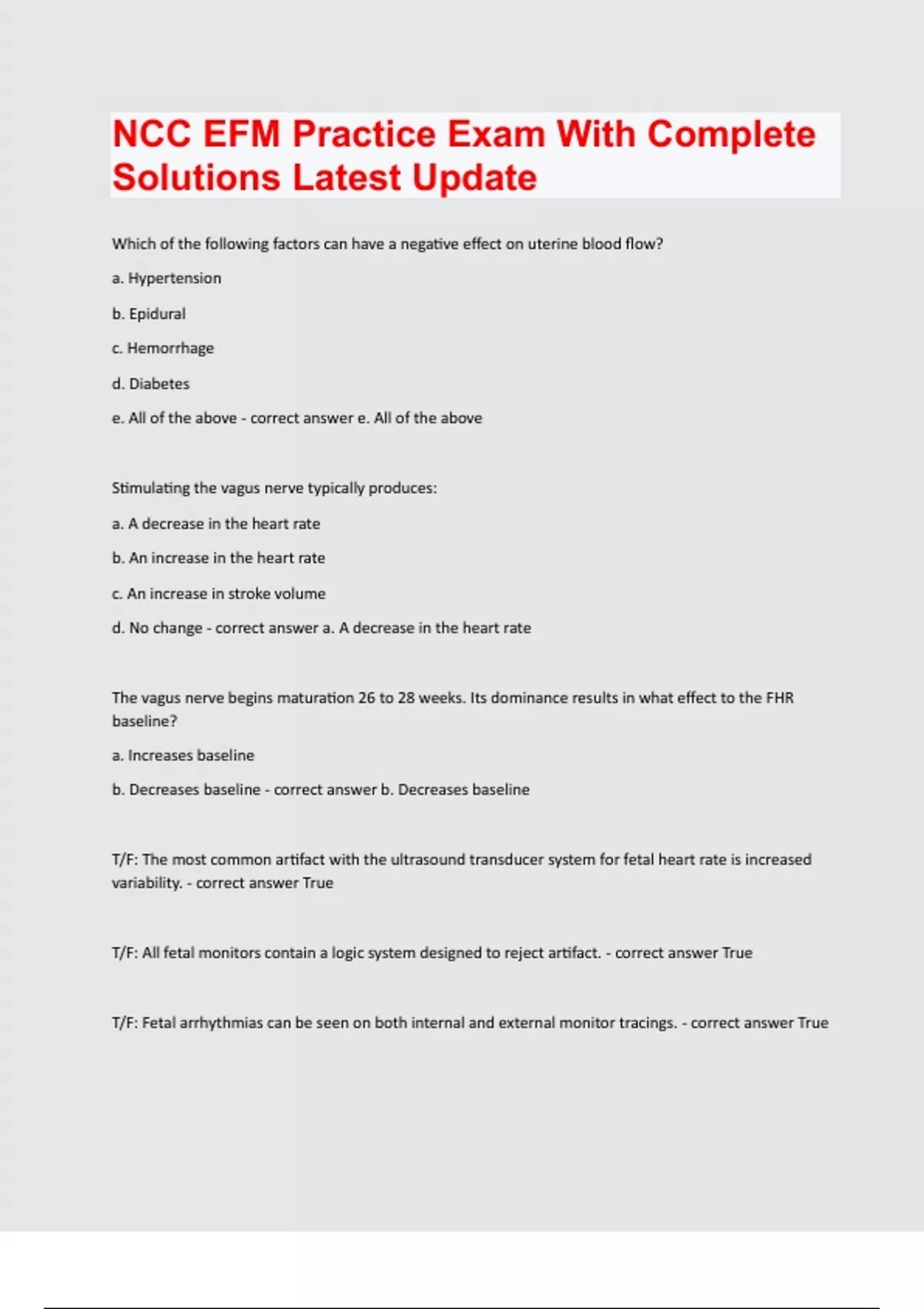 NCC EFM Practice Exam With Complete Solutions Latest Update

Which of the following factors can have a negative effect on uterine blood flow?

a. Hypertension

b. Epidural

c. Hemorrhage

d. Diabetes

e. All of the above - correct answer e. All of the above

Stimulating the vagus nerve typically produces:

a. A decrease in the heart rate

b. An increase in the heart rate

c. An increase in stroke volume

d. No change - correct answer a. A decrease in the heart rate

The vagus nerve begins maturation 26 to 28 weeks. Its dominance results in what effect to the FHR baseline?

a. Increases baseline

b. Decreases baseline - correct answer b. Decreases baseline

T/F: The most common artifact with the ultrasound transducer system for fetal heart rate is increased variability. - correct answer True

T/F: All fetal monitors contain a logic system designed to reject artifact. - correct answer True

T/F: Fetal arrhythmias can be seen on both internal and external monitor tracings. - correct answer True